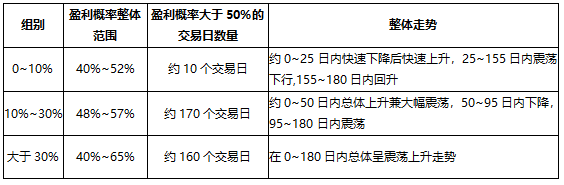 | 组别 | 盈利概率整体范围 | 盈利概率大于 50%的交易日数量 | 整体走势 |
|---|---|---|---|
| 0~10% | 40%~52% | 约 10 个交易日 | 约 0~25 日内快速下降后快速上升，25~155 日内震荡下行,155~180 日内回升 |
| 10%~30% | 48%~57% | 约 170 个交易日 | 约 0~50 日内总体上升兼大幅震荡，50~95 日内下降，95~180 日内震荡 |
| 大于 30% | 40%~65% | 约 160 个交易日 | 在 0~180 日内总体呈震荡上升走势 |